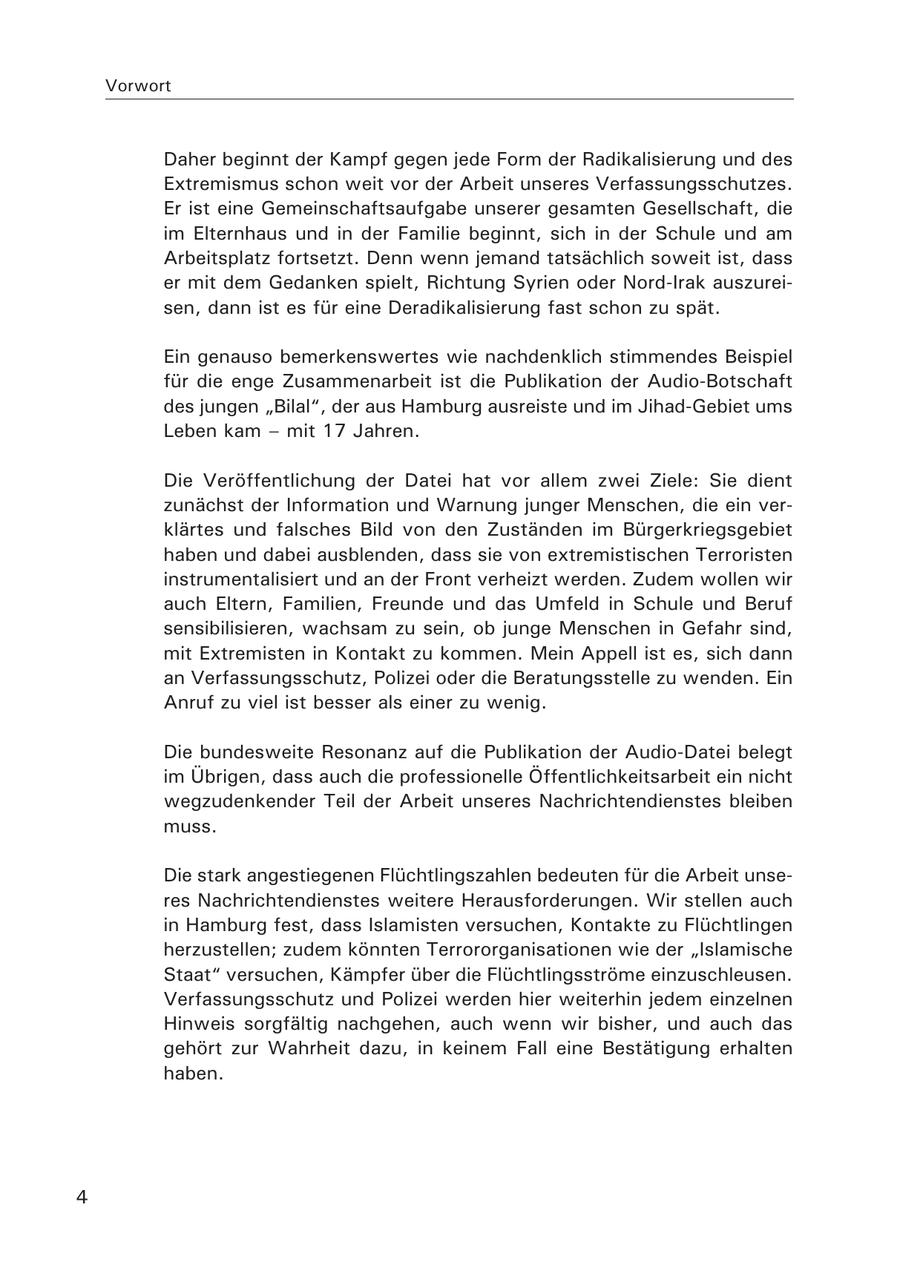 Vorwort

Daher beginnt der Kampf gegen jede Form der Radikalisierung und des Extremismus schon weit vor der Arbeit unseres Verfassungsschutzes. Er ist eine Gemeinschaftsaufgabe unserer gesamten Gesellschaft, die im Elternhaus und in der Familie beginnt, sich in der Schule und am Arbeitsplatz fortsetzt. Denn wenn jemand tatsächlich soweit ist, dass er mit dem Gedanken spielt, Richtung Syrien oder Nord-Irak auszureisen, dann ist es für eine Deradikalisierung fast schon zu spät.

Ein genauso bemerkenswertes wie nachdenklich stimmendes Beispiel für die enge Zusammenarbeit ist die Publikation der Audio-Botschaft des jungen „Bilal“, der aus Hamburg ausreiste und im Jihad-Gebiet ums Leben kam – mit 17 Jahren.

Die Veröffentlichung der Datei hat vor allem zwei Ziele: Sie dient zunächst der Information und Warnung junger Menschen, die ein verklärtes und falsches Bild von den Zuständen im Bürgerkriegsgebiet haben und dabei ausblenden, dass sie von extremistischen Terroristen instrumentalisiert und an der Front verheizt werden. Zudem wollen wir auch Eltern, Familien, Freunde und das Umfeld in Schule und Beruf sensibilisieren, wachsam zu sein, ob junge Menschen in Gefahr sind, mit Extremisten in Kontakt zu kommen. Mein Appell ist es, sich dann an Verfassungsschutz, Polizei oder die Beratungsstelle zu wenden. Ein Anruf zu viel ist besser als einer zu wenig.

Die bundesweite Resonanz auf die Publikation der Audio-Datei belegt im Übrigen, dass auch die professionelle Öffentlichkeitsarbeit ein nicht wegzudenkender Teil der Arbeit unseres Nachrichtendienstes bleiben muss.

Die stark angestiegenen Flüchtlingszahlen bedeuten für die Arbeit unseres Nachrichtendienstes weitere Herausforderungen. Wir stellen auch in Hamburg fest, dass Islamisten versuchen, Kontakte zu Flüchtlingen herzustellen; zudem könnten Terrororganisationen wie der „Islamische Staat“ versuchen, Kämpfer über die Flüchtlingsströme einzuschleusen. Verfassungsschutz und Polizei werden hier weiterhin jedem einzelnen Hinweis sorgfältig nachgehen, auch wenn wir bisher, und auch das gehört zur Wahrheit dazu, in keinem Fall eine Bestätigung erhalten haben.

4